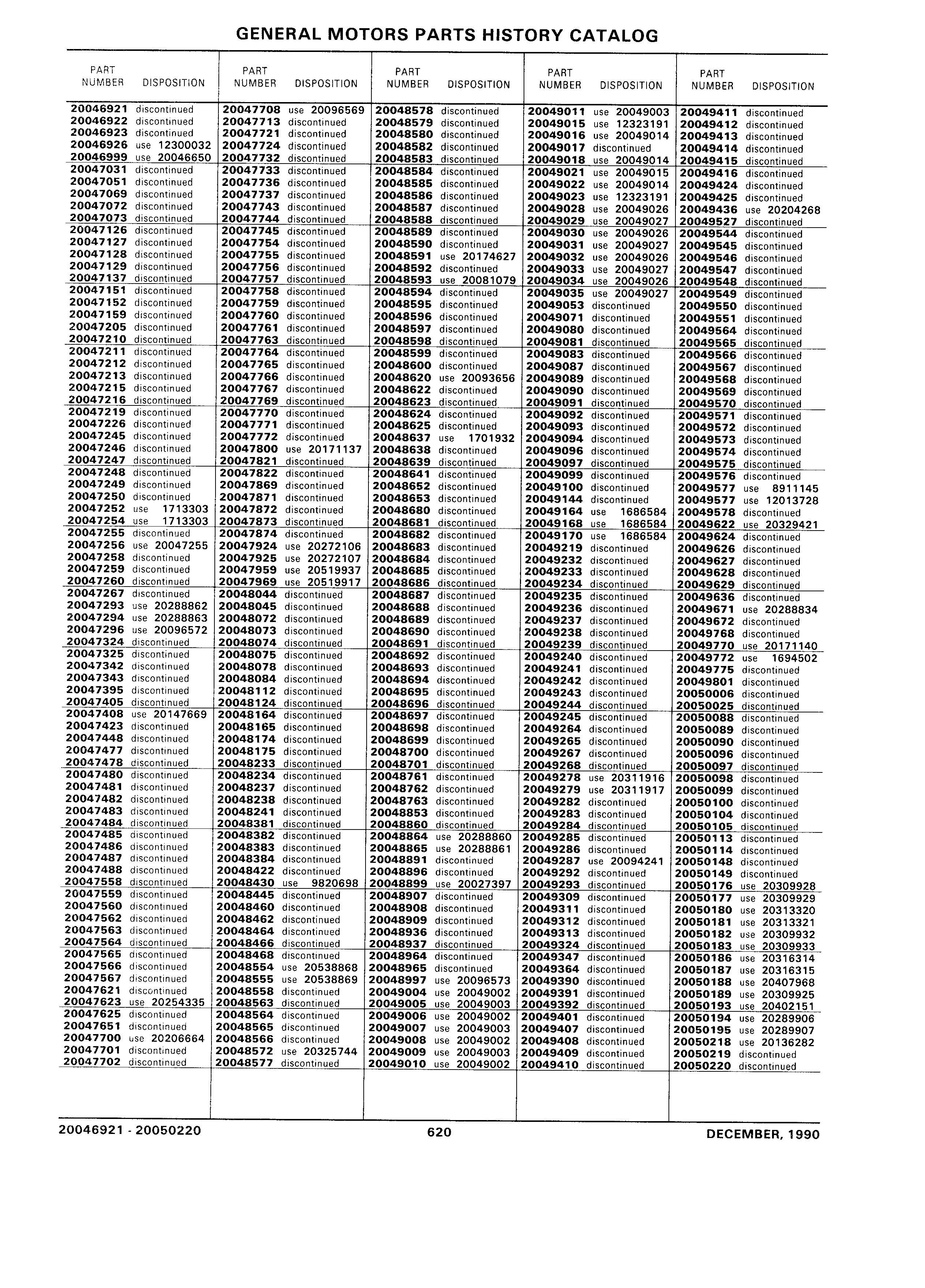 GENERAL MOTORS PARTS HISTORY CATALOG

| PART NUMBER | DISPOSITION |
|---|---|
| 20046921 | discontinued |
| 20046922 | discontinued |
| 20046923 | discontinued |
| 20046926 | use 12300032 |
| 20046999 | use 20046650 |
| 20047031 | discontinued |
| 20047051 | discontinued |
| 20047069 | discontinued |
| 20047072 | discontinued |
| 20047073 | discontinued |
| 20047126 | discontinued |
| 20047127 | discontinued |
| 20047128 | discontinued |
| 20047129 | discontinued |
| 20047137 | discontinued |
| 20047151 | discontinued |
| 20047152 | discontinued |
| 20047159 | discontinued |
| 20047205 | discontinued |
| 20047210 | discontinued |
| 20047211 | discontinued |
| 20047212 | discontinued |
| 20047213 | discontinued |
| 20047215 | discontinued |
| 20047216 | discontinued |
| 20047219 | discontinued |
| 20047226 | discontinued |
| 20047245 | discontinued |
| 20047246 | discontinued |
| 20047247 | discontinued |
| 20047248 | discontinued |
| 20047249 | discontinued |
| 20047250 | discontinued |
| 20047252 | use 1713303 |
| 20047254 | use 1713303 |
| 20047255 | discontinued |
| 20047256 | use 20047255 |
| 20047258 | discontinued |
| 20047259 | discontinued |
| 20047260 | discontinued |
| 20047267 | discontinued |
| 20047293 | use 20288862 |
| 20047294 | use 20288863 |
| 20047296 | use 20096572 |
| 20047324 | discontinued |
| 20047325 | discontinued |
| 20047342 | discontinued |
| 20047343 | discontinued |
| 20047395 | discontinued |
| 20047405 | discontinued |
| 20047408 | use 20147669 |
| 20047423 | discontinued |
| 20047448 | discontinued |
| 20047477 | discontinued |
| 20047478 | discontinued |
| 20047480 | discontinued |
| 20047481 | discontinued |
| 20047482 | discontinued |
| 20047483 | discontinued |
| 20047484 | discontinued |
| 20047485 | discontinued |
| 20047486 | discontinued |
| 20047487 | discontinued |
| 20047488 | discontinued |
| 20047558 | discontinued |
| 20047559 | discontinued |
| 20047560 | discontinued |
| 20047562 | discontinued |
| 20047563 | discontinued |
| 20047564 | discontinued |
| 20047565 | discontinued |
| 20047566 | discontinued |
| 20047567 | discontinued |
| 20047621 | discontinued |
| 20047623 | use 20254335 |
| 20047625 | discontinued |
| 20047651 | discontinued |
| 20047700 | use 20206664 |
| 20047701 | discontinued |
| 20047702 | discontinued |

| PART NUMBER | DISPOSITION |
|---|---|
| 20047708 | use 20096569 |
| 20047713 | discontinued |
| 20047721 | discontinued |
| 20047724 | discontinued |
| 20047732 | discontinued |
| 20047733 | discontinued |
| 20047736 | discontinued |
| 20047737 | discontinued |
| 20047743 | discontinued |
| 20047744 | discontinued |
| 20047745 | discontinued |
| 20047754 | discontinued |
| 20047755 | discontinued |
| 20047756 | discontinued |
| 20047757 | discontinued |
| 20047758 | discontinued |
| 20047759 | discontinued |
| 20047760 | discontinued |
| 20047761 | discontinued |
| 20047763 | discontinued |
| 20047764 | discontinued |
| 20047765 | discontinued |
| 20047766 | discontinued |
| 20047767 | discontinued |
| 20047769 | discontinued |
| 20047770 | discontinued |
| 20047771 | discontinued |
| 20047772 | discontinued |
| 20047800 | use 20171137 |
| 20047821 | discontinued |
| 20047822 | discontinued |
| 20047869 | discontinued |
| 20047871 | discontinued |
| 20047872 | discontinued |
| 20047873 | discontinued |
| 20047874 | discontinued |
| 20047924 | use 20272106 |
| 20047925 | use 20272107 |
| 20047959 | use 20519937 |
| 20047969 | use 20519917 |
| 20048044 | discontinued |
| 20048045 | discontinued |
| 20048072 | discontinued |
| 20048073 | discontinued |
| 20048074 | discontinued |
| 20048075 | discontinued |
| 20048078 | discontinued |
| 20048084 | discontinued |
| 20048112 | discontinued |
| 20048124 | discontinued |
| 20048164 | discontinued |
| 20048165 | discontinued |
| 20048174 | discontinued |
| 20048175 | discontinued |
| 20048233 | discontinued |
| 20048234 | discontinued |
| 20048237 | discontinued |
| 20048238 | discontinued |
| 20048241 | discontinued |
| 20048381 | discontinued |
| 20048382 | discontinued |
| 20048383 | discontinued |
| 20048384 | discontinued |
| 20048422 | discontinued |
| 20048430 | use 9820698 |
| 20048445 | discontinued |
| 20048460 | discontinued |
| 20048462 | discontinued |
| 20048464 | discontinued |
| 20048466 | discontinued |
| 20048468 | discontinued |
| 20048554 | use 20538868 |
| 20048555 | use 20538869 |
| 20048558 | discontinued |
| 20048563 | discontinued |
| 20048564 | discontinued |
| 20048565 | discontinued |
| 20048566 | discontinued |
| 20048572 | use 20325744 |
| 20048577 | discontinued |

| PART NUMBER | DISPOSITION |
|---|---|
| 20048578 | discontinued |
| 20048579 | discontinued |
| 20048580 | discontinued |
| 20048582 | discontinued |
| 20048583 | discontinued |
| 20048584 | discontinued |
| 20048585 | discontinued |
| 20048586 | discontinued |
| 20048587 | discontinued |
| 20048588 | discontinued |
| 20048589 | discontinued |
| 20048590 | discontinued |
| 20048591 | use 20174627 |
| 20048592 | discontinued |
| 20048593 | use 20081079 |
| 20048594 | discontinued |
| 20048595 | discontinued |
| 20048596 | discontinued |
| 20048597 | discontinued |
| 20048598 | discontinued |
| 20048599 | discontinued |
| 20048600 | discontinued |
| 20048620 | use 20093656 |
| 20048622 | discontinued |
| 20048623 | discontinued |
| 20048624 | discontinued |
| 20048625 | discontinued |
| 20048637 | use 1701932 |
| 20048638 | discontinued |
| 20048639 | discontinued |
| 20048641 | discontinued |
| 20048652 | discontinued |
| 20048653 | discontinued |
| 20048680 | discontinued |
| 20048681 | discontinued |
| 20048682 | discontinued |
| 20048683 | discontinued |
| 20048684 | discontinued |
| 20048685 | discontinued |
| 20048686 | discontinued |
| 20048687 | discontinued |
| 20048688 | discontinued |
| 20048689 | discontinued |
| 20048690 | discontinued |
| 20048691 | discontinued |
| 20048692 | discontinued |
| 20048693 | discontinued |
| 20048694 | discontinued |
| 20048695 | discontinued |
| 20048696 | discontinued |
| 20048697 | discontinued |
| 20048698 | discontinued |
| 20048699 | discontinued |
| 20048700 | discontinued |
| 20048701 | discontinued |
| 20048761 | discontinued |
| 20048762 | discontinued |
| 20048763 | discontinued |
| 20048853 | discontinued |
| 20048860 | discontinued |
| 20048864 | use 20288860 |
| 20048865 | use 20288861 |
| 20048891 | discontinued |
| 20048896 | discontinued |
| 20048899 | use 20027397 |
| 20048907 | discontinued |
| 20048908 | discontinued |
| 20048909 | discontinued |
| 20048936 | discontinued |
| 20048937 | discontinued |
| 20048964 | discontinued |
| 20048965 | discontinued |
| 20048997 | use 20096573 |
| 20049004 | use 20049002 |
| 20049005 | use 20049003 |
| 20049006 | use 20049002 |
| 20049007 | use 20049003 |
| 20049008 | use 20049002 |
| 20049009 | use 20049003 |
| 20049010 | use 20049002 |

| PART NUMBER | DISPOSITION |
|---|---|
| 20049011 | use 20049003 |
| 20049015 | use 12323191 |
| 20049016 | use 20049014 |
| 20049017 | discontinued |
| 20049018 | use 20049014 |
| 20049021 | use 20049015 |
| 20049022 | use 20049014 |
| 20049023 | use 12323191 |
| 20049028 | use 20049026 |
| 20049029 | use 20049027 |
| 20049030 | use 20049026 |
| 20049031 | use 20049027 |
| 20049032 | use 20049026 |
| 20049033 | use 20049027 |
| 20049034 | use 20049026 |
| 20049035 | use 20049027 |
| 20049053 | discontinued |
| 20049071 | discontinued |
| 20049080 | discontinued |
| 20049081 | discontinued |
| 20049083 | discontinued |
| 20049087 | discontinued |
| 20049089 | discontinued |
| 20049090 | discontinued |
| 20049091 | discontinued |
| 20049092 | discontinued |
| 20049093 | discontinued |
| 20049094 | discontinued |
| 20049096 | discontinued |
| 20049097 | discontinued |
| 20049099 | discontinued |
| 20049100 | discontinued |
| 20049144 | discontinued |
| 20049164 | use 1686584 |
| 20049168 | use 1686584 |
| 20049170 | use 1686584 |
| 20049219 | discontinued |
| 20049232 | discontinued |
| 20049233 | discontinued |
| 20049234 | discontinued |
| 20049235 | discontinued |
| 20049236 | discontinued |
| 20049237 | discontinued |
| 20049238 | discontinued |
| 20049239 | discontinued |
| 20049240 | discontinued |
| 20049241 | discontinued |
| 20049242 | discontinued |
| 20049243 | discontinued |
| 20049244 | discontinued |
| 20049245 | discontinued |
| 20049264 | discontinued |
| 20049265 | discontinued |
| 20049267 | discontinued |
| 20049268 | discontinued |
| 20049278 | use 20311916 |
| 20049279 | use 20311917 |
| 20049282 | discontinued |
| 20049283 | discontinued |
| 20049284 | discontinued |
| 20049285 | discontinued |
| 20049286 | discontinued |
| 20049287 | use 20094241 |
| 20049292 | discontinued |
| 20049293 | discontinued |
| 20049309 | discontinued |
| 20049311 | discontinued |
| 20049312 | discontinued |
| 20049313 | discontinued |
| 20049324 | discontinued |
| 20049347 | discontinued |
| 20049364 | discontinued |
| 20049390 | discontinued |
| 20049391 | discontinued |
| 20049392 | discontinued |
| 20049401 | discontinued |
| 20049407 | discontinued |
| 20049408 | discontinued |
| 20049409 | discontinued |
| 20049410 | discontinued |

| PART NUMBER | DISPOSITION |
|---|---|
| 20049411 | discontinued |
| 20049412 | discontinued |
| 20049413 | discontinued |
| 20049414 | discontinued |
| 20049415 | discontinued |
| 20049416 | discontinued |
| 20049424 | discontinued |
| 20049425 | discontinued |
| 20049436 | use 20204268 |
| 20049527 | discontinued |
| 20049544 | discontinued |
| 20049545 | discontinued |
| 20049546 | discontinued |
| 20049547 | discontinued |
| 20049548 | discontinued |
| 20049549 | discontinued |
| 20049550 | discontinued |
| 20049551 | discontinued |
| 20049564 | discontinued |
| 20049565 | discontinued |
| 20049566 | discontinued |
| 20049567 | discontinued |
| 20049568 | discontinued |
| 20049569 | discontinued |
| 20049570 | discontinued |
| 20049571 | discontinued |
| 20049572 | discontinued |
| 20049573 | discontinued |
| 20049574 | discontinued |
| 20049575 | discontinued |
| 20049576 | discontinued |
| 20049577 | use 8911145 |
| 20049577 | use 12013728 |
| 20049578 | discontinued |
| 20049622 | use 20329421 |
| 20049624 | discontinued |
| 20049626 | discontinued |
| 20049627 | discontinued |
| 20049628 | discontinued |
| 20049629 | discontinued |
| 20049636 | discontinued |
| 20049671 | use 20288834 |
| 20049672 | discontinued |
| 20049768 | discontinued |
| 20049770 | use 20171140 |
| 20049772 | use 1694502 |
| 20049775 | discontinued |
| 20049801 | discontinued |
| 20050006 | discontinued |
| 20050025 | discontinued |
| 20050088 | discontinued |
| 20050089 | discontinued |
| 20050090 | discontinued |
| 20050096 | discontinued |
| 20050097 | discontinued |
| 20050098 | discontinued |
| 20050099 | discontinued |
| 20050100 | discontinued |
| 20050104 | discontinued |
| 20050105 | discontinued |
| 20050113 | discontinued |
| 20050114 | discontinued |
| 20050148 | discontinued |
| 20050149 | discontinued |
| 20050176 | use 20309928 |
| 20050177 | use 20309929 |
| 20050180 | use 20313320 |
| 20050181 | use 20313321 |
| 20050182 | use 20309932 |
| 20050183 | use 20309933 |
| 20050186 | use 20316314 |
| 20050187 | use 20316315 |
| 20050188 | use 20407968 |
| 20050189 | use 20309925 |
| 20050193 | use 20402151 |
| 20050194 | use 20289906 |
| 20050195 | use 20289907 |
| 20050218 | use 20136282 |
| 20050219 | discontinued |
| 20050220 | discontinued |

20046921 - 20050220 620 DECEMBER, 1990